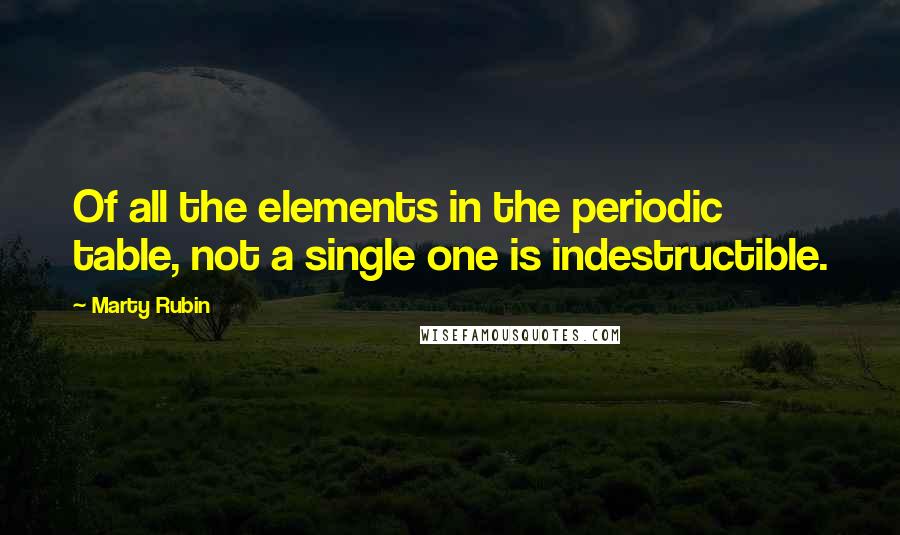 Of all the elements in the periodic table, not a single one is indestructible.

~ Marty Rubin

WISEFAMOUSQUOTES.COM